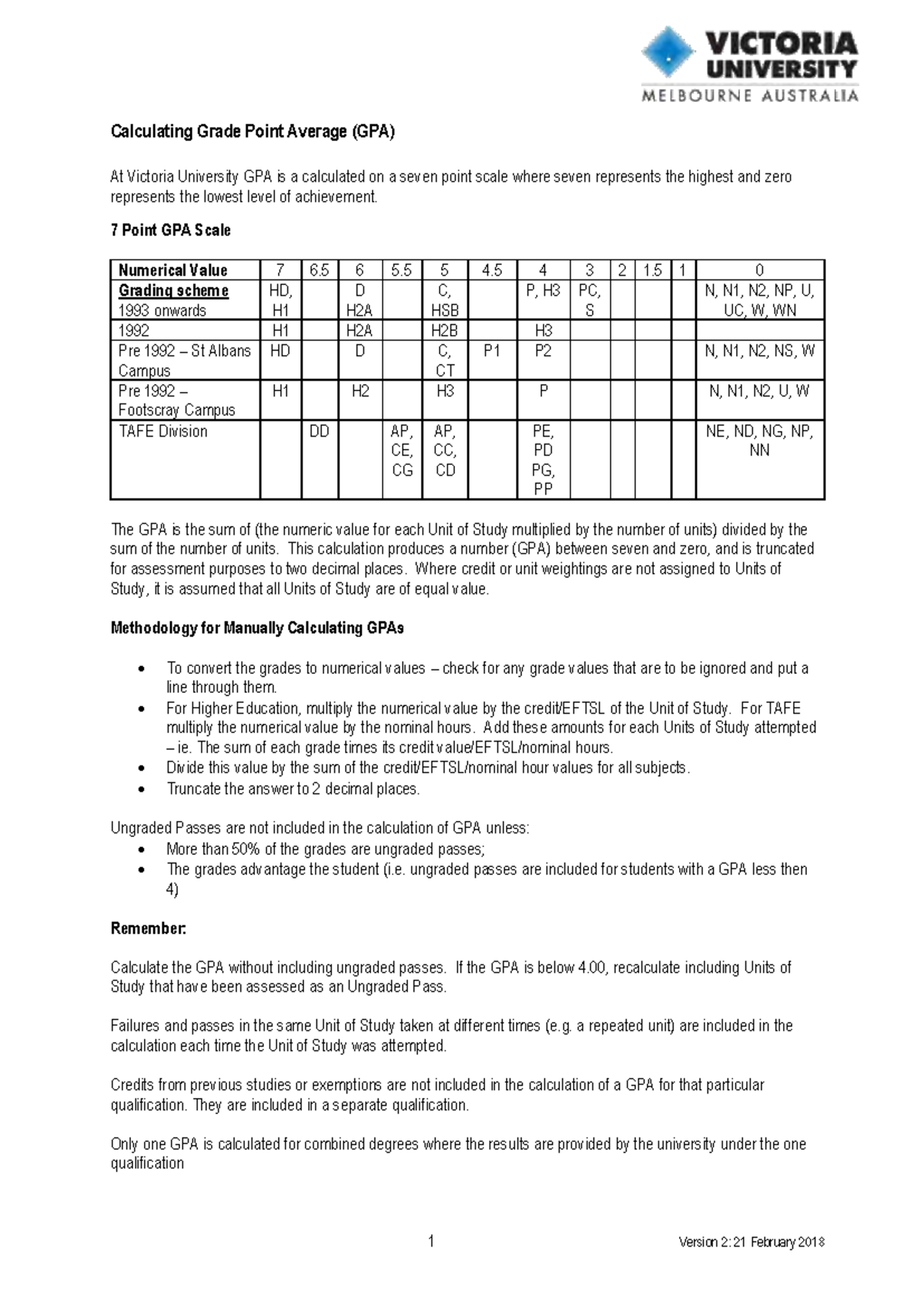 VICTORIA UNIVERSITY
MELBOURNE AUSTRALIA

Calculating Grade Point Average (GPA)

At Victoria University GPA is a calculated on a seven point scale where seven represents the highest and zero represents the lowest level of achievement.

7 Point GPA Scale

| Numerical Value | 7 | 6.5 | 6 | 5.5 | 5 | 4.5 | 4 | 3 | 2 | 1.5 | 1 | 0 |
|---|---|---|---|---|---|---|---|---|---|---|---|---|
| Grading scheme 1993 onwards | HD, H1 | | D H2A | | C, HSB | | P, H3 | PC, S | | | | N, N1, N2, NP, U, UC, W, WN |
| 1992 | H1 | | H2A | | H2B | | H3 | | | | | |
| Pre 1992 – St Albans Campus | HD | | D | | C, CT | P1 | P2 | | | | | N, N1, N2, NS, W |
| Pre 1992 – Footscray Campus | H1 | | H2 | | H3 | | P | | | | | N, N1, N2, U, W |
| TAFE Division | | DD | | AP, CE, CG | AP, CC, CD | | PE, PD PG, PP | | | | | NE, ND, NG, NP, NN |

The GPA is the sum of (the numeric value for each Unit of Study multiplied by the number of units) divided by the sum of the number of units. This calculation produces a number (GPA) between seven and zero, and is truncated for assessment purposes to two decimal places. Where credit or unit weightings are not assigned to Units of Study, it is assumed that all Units of Study are of equal value.

Methodology for Manually Calculating GPAs

• To convert the grades to numerical values – check for any grade values that are to be ignored and put a line through them.
• For Higher Education, multiply the numerical value by the credit/EFTSL of the Unit of Study. For TAFE multiply the numerical value by the nominal hours. Add these amounts for each Units of Study attempted – ie. The sum of each grade times its credit value/EFTSL/nominal hours.
• Divide this value by the sum of the credit/EFTSL/nominal hour values for all subjects.
• Truncate the answer to 2 decimal places.

Ungraded Passes are not included in the calculation of GPA unless:
• More than 50% of the grades are ungraded passes;
• The grades advantage the student (i.e. ungraded passes are included for students with a GPA less then 4)

Remember:

Calculate the GPA without including ungraded passes. If the GPA is below 4.00, recalculate including Units of Study that have been assessed as an Ungraded Pass.

Failures and passes in the same Unit of Study taken at different times (e.g. a repeated unit) are included in the calculation each time the Unit of Study was attempted.

Credits from previous studies or exemptions are not included in the calculation of a GPA for that particular qualification. They are included in a separate qualification.

Only one GPA is calculated for combined degrees where the results are provided by the university under the one qualification

1

Version 2: 21 February 2018